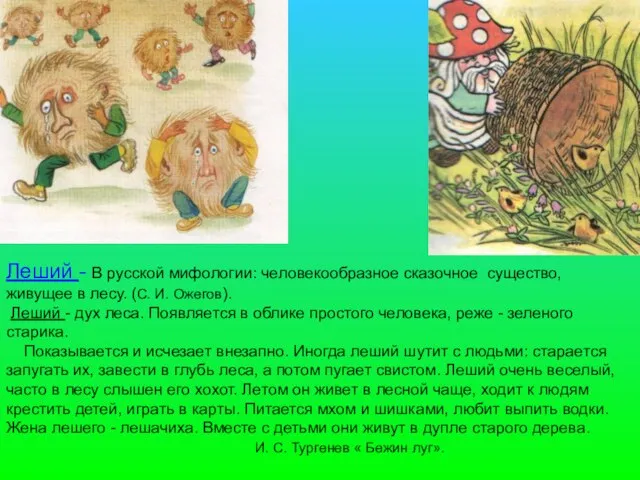 Леший - В русской мифологии: человекообразное сказочное существо, живущее в лесу. (С. И. Ожегов).

Леший - дух леса. Появляется в облике простого человека, реже - зеленого старика.

Показывается и исчезает внезапно. Иногда леший шутит с людьми: старается запугать их, завести в глубь леса, а потом пугает свистом. Леший очень веселый, часто в лесу слышен его хохот. Летом он живет в лесной чаще, ходит к людям крестить детей, играть в карты. Питается мхом и шишками, любит выпить водки. Жена лешего - лешачиха. Вместе с детьми они живут в дупле старого дерева.

И. С. Тургенев « Бежин луг».